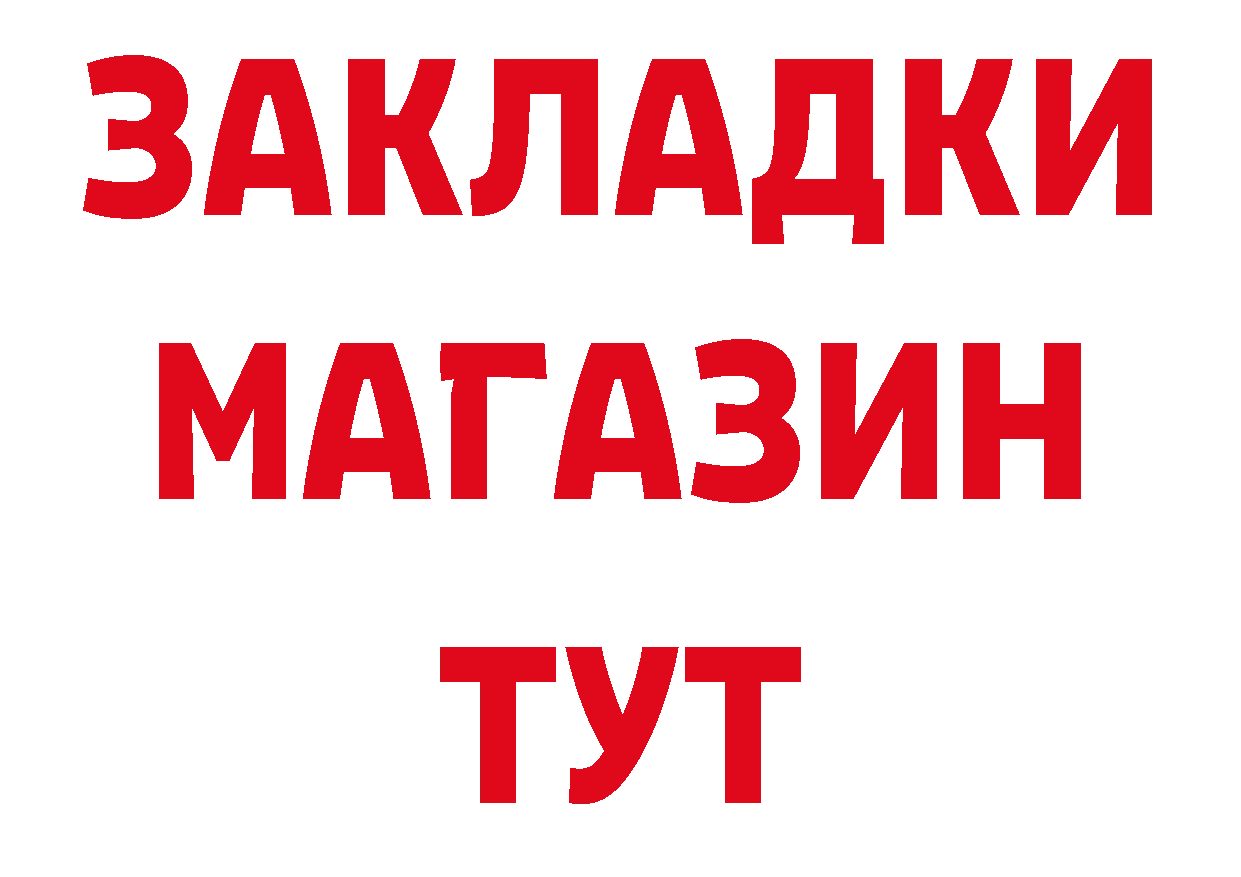 ЗАКЛАДКИ
МАГАЗИН
ТУТ